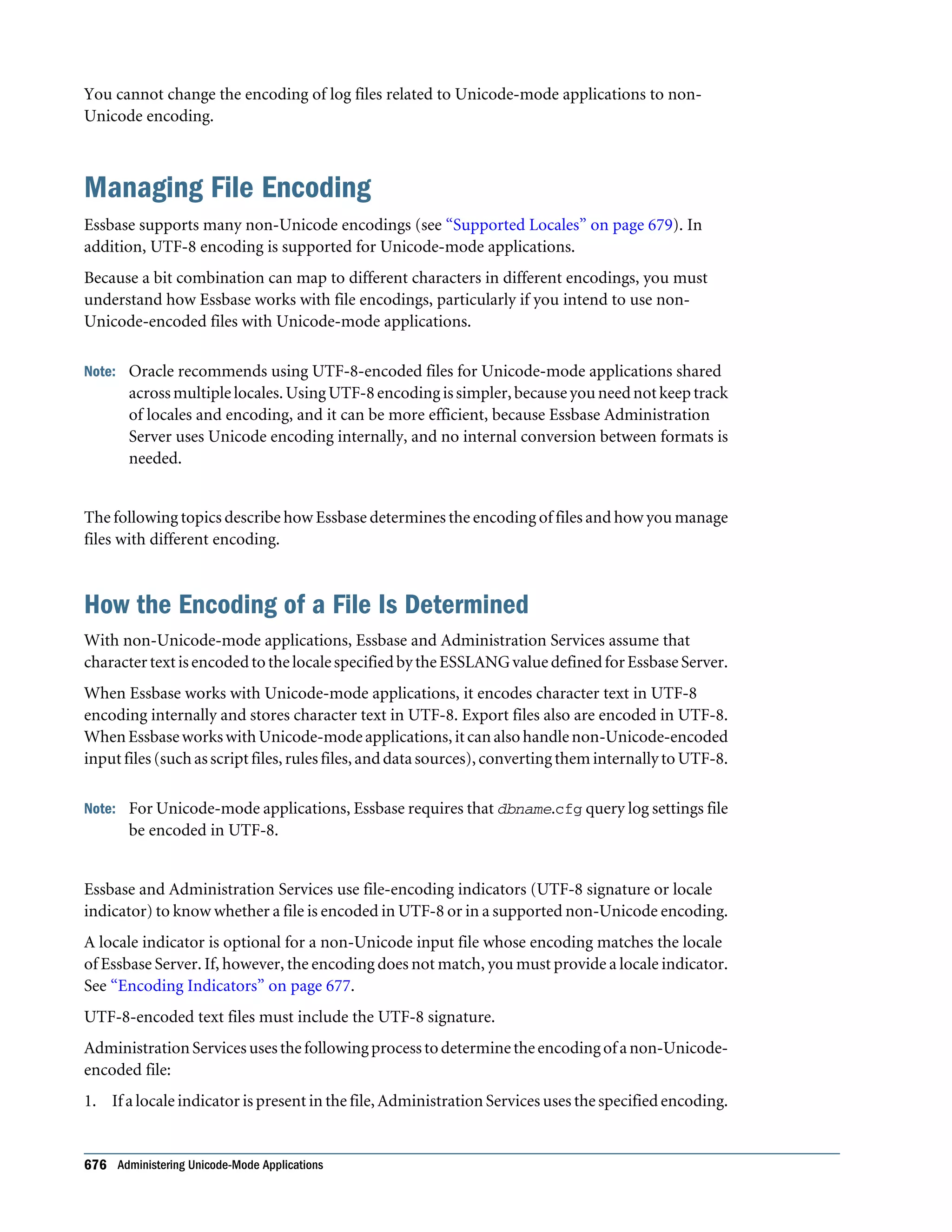 You cannot change the encoding of log files related to Unicode-mode applications to non-Unicode encoding.

Managing File Encoding

Essbase supports many non-Unicode encodings (see "Supported Locales" on page 679). In addition, UTF-8 encoding is supported for Unicode-mode applications.

Because a bit combination can map to different characters in different encodings, you must understand how Essbase works with file encodings, particularly if you intend to use non-Unicode-encoded files with Unicode-mode applications.

Note: Oracle recommends using UTF-8-encoded files for Unicode-mode applications shared across multiple locales. Using UTF-8 encoding is simpler, because you need not keep track of locales and encoding, and it can be more efficient, because Essbase Administration Server uses Unicode encoding internally, and no internal conversion between formats is needed.

The following topics describe how Essbase determines the encoding of files and how you manage files with different encoding.

How the Encoding of a File Is Determined

With non-Unicode-mode applications, Essbase and Administration Services assume that character text is encoded to the locale specified by the ESSLANG value defined for Essbase Server.

When Essbase works with Unicode-mode applications, it encodes character text in UTF-8 encoding internally and stores character text in UTF-8. Export files also are encoded in UTF-8. When Essbase works with Unicode-mode applications, it can also handle non-Unicode-encoded input files (such as script files, rules files, and data sources), converting them internally to UTF-8.

Note: For Unicode-mode applications, Essbase requires that dbname.cfg query log settings file be encoded in UTF-8.

Essbase and Administration Services use file-encoding indicators (UTF-8 signature or locale indicator) to know whether a file is encoded in UTF-8 or in a supported non-Unicode encoding.

A locale indicator is optional for a non-Unicode input file whose encoding matches the locale of Essbase Server. If, however, the encoding does not match, you must provide a locale indicator. See "Encoding Indicators" on page 677.

UTF-8-encoded text files must include the UTF-8 signature.

Administration Services uses the following process to determine the encoding of a non-Unicode-encoded file:

1. If a locale indicator is present in the file, Administration Services uses the specified encoding.

676 Administering Unicode-Mode Applications